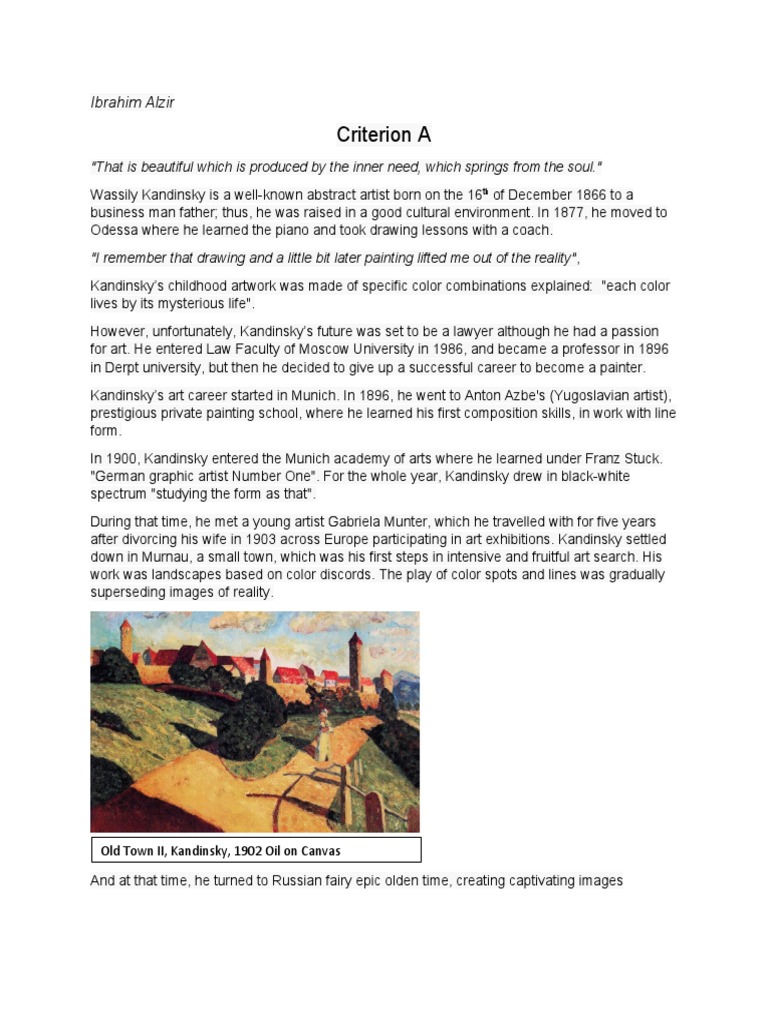 Ibrahim Alzir

Criterion A

"That is beautiful which is produced by the inner need, which springs from the soul."

Wassily Kandinsky is a well-known abstract artist born on the 16$^{th}$ of December 1866 to a business man father; thus, he was raised in a good cultural environment. In 1877, he moved to Odessa where he learned the piano and took drawing lessons with a coach.

"I remember that drawing and a little bit later painting lifted me out of the reality",

Kandinsky's childhood artwork was made of specific color combinations explained: "each color lives by its mysterious life".

However, unfortunately, Kandinsky's future was set to be a lawyer although he had a passion for art. He entered Law Faculty of Moscow University in 1986, and became a professor in 1896 in Derpt university, but then he decided to give up a successful career to become a painter.

Kandinsky's art career started in Munich. In 1896, he went to Anton Azbe's (Yugoslavian artist), prestigious private painting school, where he learned his first composition skills, in work with line form.

In 1900, Kandinsky entered the Munich academy of arts where he learned under Franz Stuck. "German graphic artist Number One". For the whole year, Kandinsky drew in black-white spectrum "studying the form as that".

During that time, he met a young artist Gabriela Munter, which he travelled with for five years after divorcing his wife in 1903 across Europe participating in art exhibitions. Kandinsky settled down in Murnau, a small town, which was his first steps in intensive and fruitful art search. His work was landscapes based on color discords. The play of color spots and lines was gradually superseding images of reality.

Old Town II, Kandinsky, 1902 Oil on Canvas

And at that time, he turned to Russian fairy epic olden time, creating captivating images